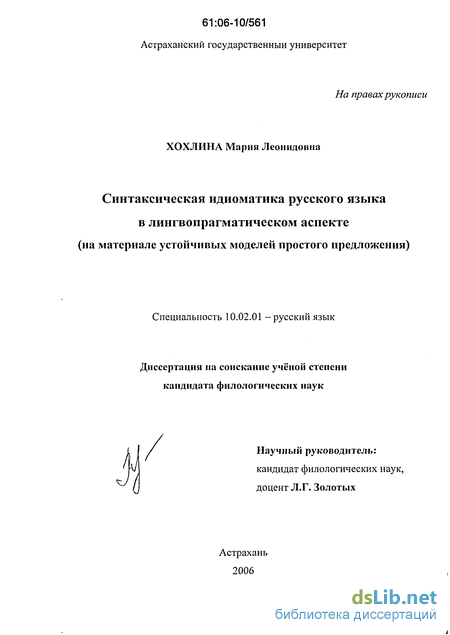 61:06-10/561

Астраханский государственный университет

На правах рукописи

ХОХЛИНА Мария Леонидовна

Синтаксическая идиоматика русского языка в лингвопрагматическом аспекте (на материале устойчивых моделей простого предложения)

Специальность 10.02.01 – русский язык

Диссертация на соискание учёной степени кандидата филологических наук

Научный руководитель: кандидат филологических наук, доцент Л.Г. Золотых

Астрахань
2006

dsLib.net
библиотека диссертаций